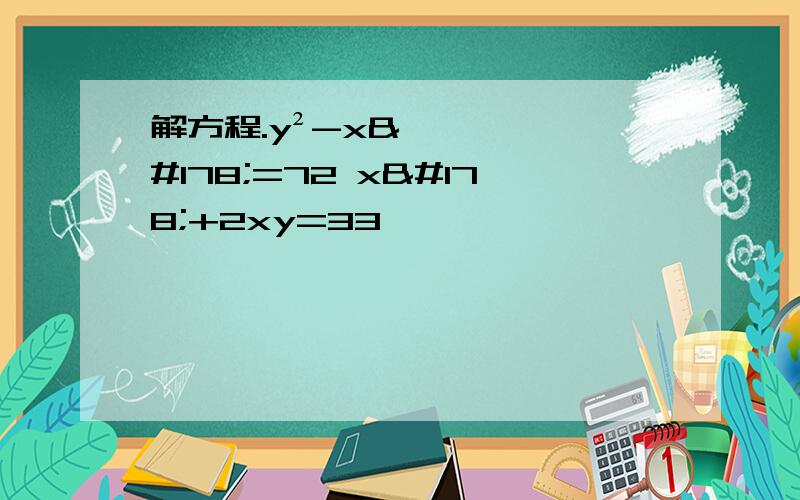 解方程.$y^2$-x&#178;=72 x&#178;+2xy=33